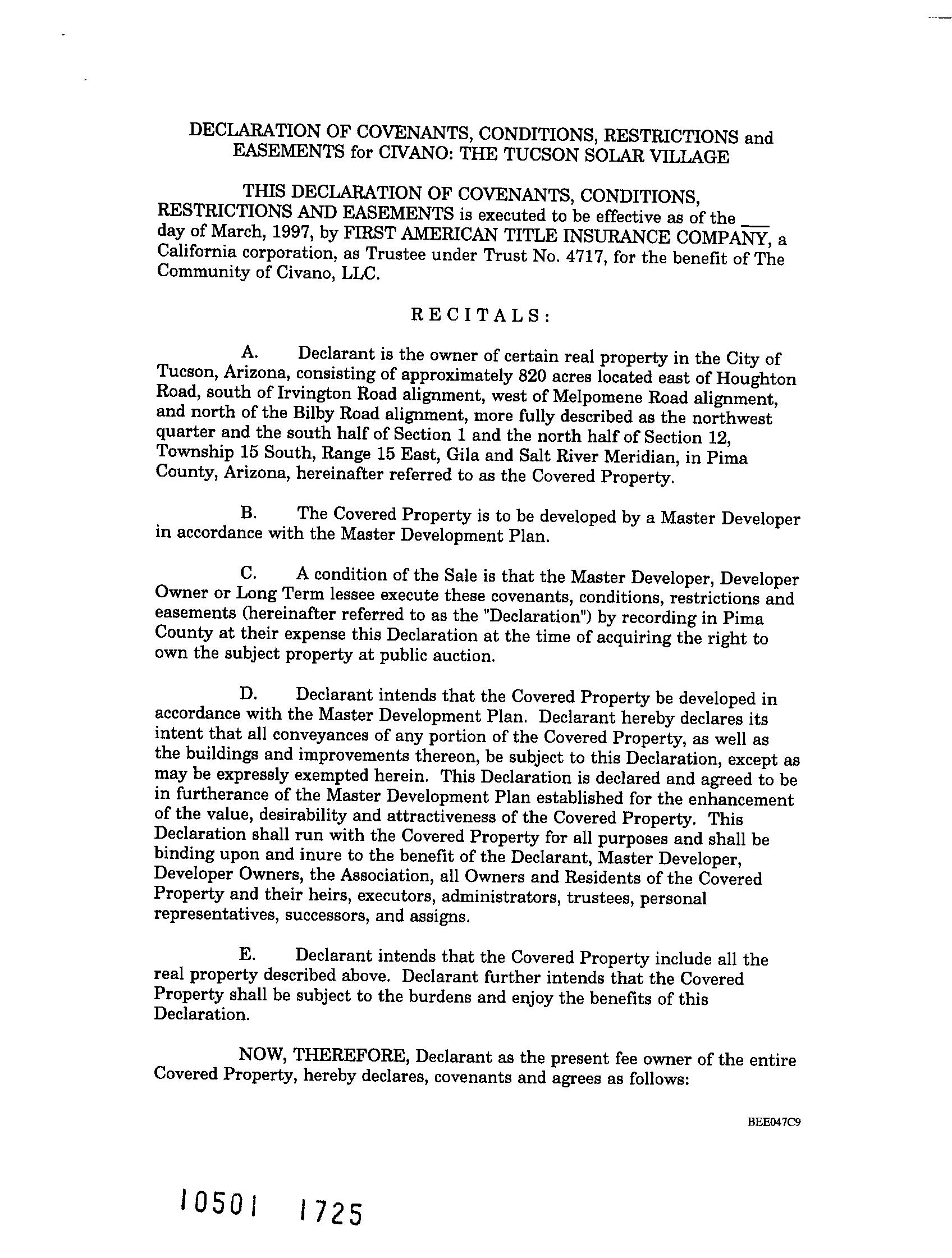 DECLARATION OF COVENANTS, CONDITIONS, RESTRICTIONS and EASEMENTS for CIVANO: THE TUCSON SOLAR VILLAGE

THIS DECLARATION OF COVENANTS, CONDITIONS, RESTRICTIONS AND EASEMENTS is executed to be effective as of the ___ day of March, 1997, by FIRST AMERICAN TITLE INSURANCE COMPANY, a California corporation, as Trustee under Trust No. 4717, for the benefit of The Community of Civano, LLC.

RECITALS:

A. Declarant is the owner of certain real property in the City of Tucson, Arizona, consisting of approximately 820 acres located east of Houghton Road, south of Irvington Road alignment, west of Melpomene Road alignment, and north of the Bilby Road alignment, more fully described as the northwest quarter and the south half of Section 1 and the north half of Section 12, Township 15 South, Range 15 East, Gila and Salt River Meridian, in Pima County, Arizona, hereinafter referred to as the Covered Property.

B. The Covered Property is to be developed by a Master Developer in accordance with the Master Development Plan.

C. A condition of the Sale is that the Master Developer, Developer Owner or Long Term lessee execute these covenants, conditions, restrictions and easements (hereinafter referred to as the "Declaration") by recording in Pima County at their expense this Declaration at the time of acquiring the right to own the subject property at public auction.

D. Declarant intends that the Covered Property be developed in accordance with the Master Development Plan. Declarant hereby declares its intent that all conveyances of any portion of the Covered Property, as well as the buildings and improvements thereon, be subject to this Declaration, except as may be expressly exempted herein. This Declaration is declared and agreed to be in furtherance of the Master Development Plan established for the enhancement of the value, desirability and attractiveness of the Covered Property. This Declaration shall run with the Covered Property for all purposes and shall be binding upon and inure to the benefit of the Declarant, Master Developer, Developer Owners, the Association, all Owners and Residents of the Covered Property and their heirs, executors, administrators, trustees, personal representatives, successors, and assigns.

E. Declarant intends that the Covered Property include all the real property described above. Declarant further intends that the Covered Property shall be subject to the burdens and enjoy the benefits of this Declaration.

NOW, THEREFORE, Declarant as the present fee owner of the entire Covered Property, hereby declares, covenants and agrees as follows:

BEE047C9

10501 1725